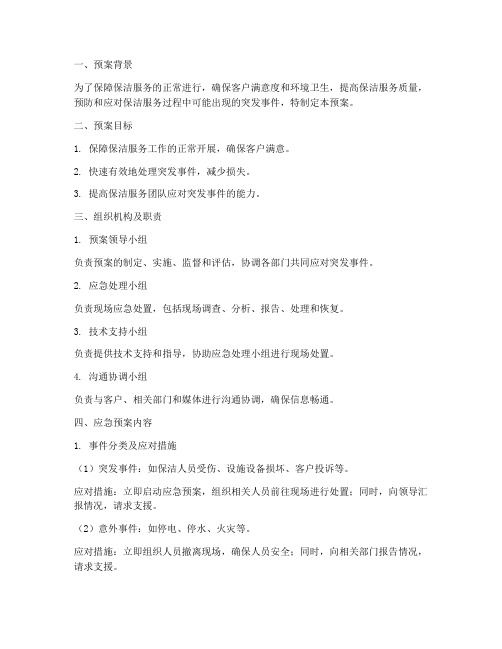 一、预案背景

为了保障保洁服务的正常进行，确保客户满意度和环境卫生，提高保洁服务质量，预防和应对保洁服务过程中可能出现的突发事件，特制定本预案。

二、预案目标

1. 保障保洁服务工作的正常开展，确保客户满意。

2. 快速有效地处理突发事件，减少损失。

3. 提高保洁服务团队应对突发事件的能力。

三、组织机构及职责

1. 预案领导小组

负责预案的制定、实施、监督和评估，协调各部门共同应对突发事件。

2. 应急处理小组

负责现场应急处置，包括现场调查、分析、报告、处理和恢复。

3. 技术支持小组

负责提供技术支持和指导，协助应急处理小组进行现场处置。

4. 沟通协调小组

负责与客户、相关部门和媒体进行沟通协调，确保信息畅通。

四、应急预案内容

1. 事件分类及应对措施

（1）突发事件：如保洁人员受伤、设施设备损坏、客户投诉等。

应对措施：立即启动应急预案，组织相关人员前往现场进行处置；同时，向领导汇报情况，请求支援。

（2）意外事件：如停电、停水、火灾等。

应对措施：立即组织人员撤离现场，确保人员安全；同时，向相关部门报告情况，请求支援。